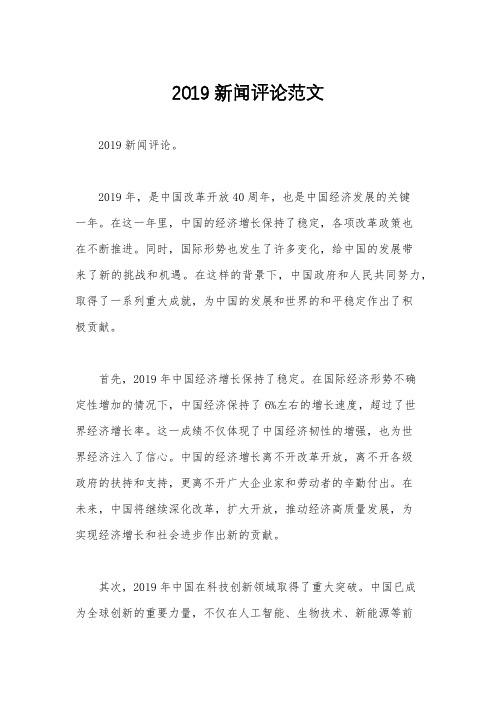 2019 新闻评论范文

2019 新闻评论。

2019 年，是中国改革开放 40 周年，也是中国经济发展的关键一年。在这一年里，中国的经济增长保持了稳定，各项改革政策也在不断推进。同时，国际形势也发生了许多变化，给中国的发展带来了新的挑战和机遇。在这样的背景下，中国政府和人民共同努力，取得了一系列重大成就，为中国的发展和世界的和平稳定作出了积极贡献。

首先，2019 年中国经济增长保持了稳定。在国际经济形势不确定性增加的情况下，中国经济保持了 6%左右的增长速度，超过了世界经济增长率。这一成绩不仅体现了中国经济韧性的增强，也为世界经济注入了信心。中国的经济增长离不开改革开放，离不开各级政府的扶持和支持，更离不开广大企业家和劳动者的辛勤付出。在未来，中国将继续深化改革，扩大开放，推动经济高质量发展，为实现经济增长和社会进步作出新的贡献。

其次，2019 年中国在科技创新领域取得了重大突破。中国已成为全球创新的重要力量，不仅在人工智能、生物技术、新能源等前